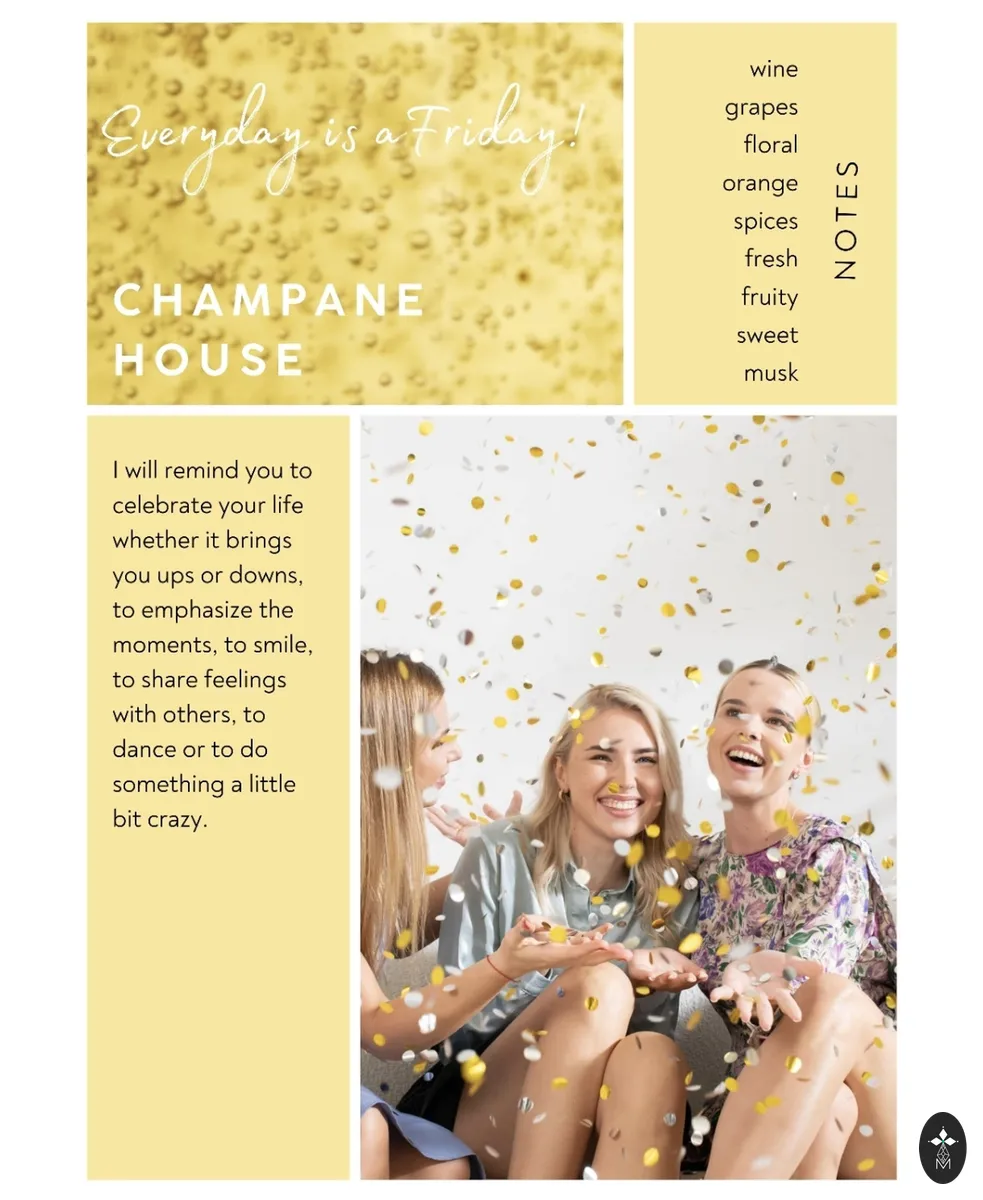 Everyday is a Friday!

CHAMPANE HOUSE

wine
grapes
floral
orange
spices
fresh
fruity
sweet
musk

NOTES

I will remind you to celebrate your life whether it brings you ups or downs, to emphasize the moments, to smile, to share feelings with others, to dance or to do something a little bit crazy.